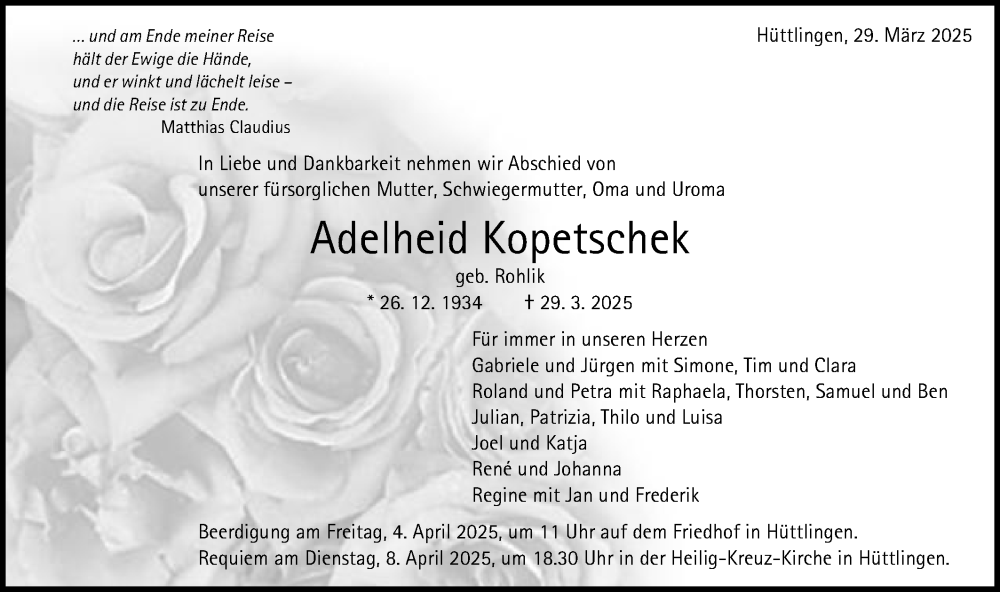 ... und am Ende meiner Reise
hält der Ewige die Hände,
und er winkt und lächelt leise –
und die Reise ist zu Ende.
Matthias Claudius

Hüttlingen, 29. März 2025

In Liebe und Dankbarkeit nehmen wir Abschied von
unserer fürsorglichen Mutter, Schwiegermutter, Oma und Uroma

Adelheid Kopetschek

geb. Rohlik

* 26. 12. 1934 † 29. 3. 2025

Für immer in unseren Herzen
Gabriele und Jürgen mit Simone, Tim und Clara
Roland und Petra mit Raphaela, Thorsten, Samuel und Ben
Julian, Patrizia, Thilo und Luisa
Joel und Katja
René und Johanna
Regine mit Jan und Frederik

Beerdigung am Freitag, 4. April 2025, um 11 Uhr auf dem Friedhof in Hüttlingen.
Requiem am Dienstag, 8. April 2025, um 18.30 Uhr in der Heilig-Kreuz-Kirche in Hüttlingen.